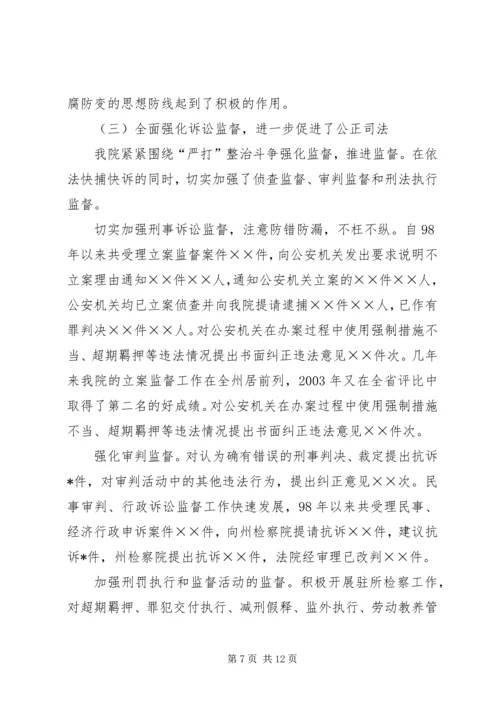 腐防变的思想防线起到了积极的作用。

（三）全面强化诉讼监督，进一步促进了公正司法

我院紧紧围绕“严打”整治斗争强化监督，推进监督。在依法快捕快诉的同时，切实加强了侦查监督、审判监督和刑法执行监督。

切实加强刑事诉讼监督，注意防错防漏，不枉不纵。自98年以来共受理立案监督案件××件，向公安机关发出要求说明不立案理由通知××件××人，通知公安机关立案的××件××人，公安机关均已立案侦查并向我院提请逮捕××件××人，已作有罪判决××件××人。对公安机关在办案过程中使用强制措施不当、超期羁押等违法情况提出书面纠正违法意见××件次。几年来我院的立案监督工作在全州居前列，2003年又在全省评比中取得了第二名的好成绩。对公安机关在办案过程中使用强制措施不当、超期羁押等违法情况提出书面纠正违法意见××件次。

强化审判监督。对认为确有错误的刑事判决、裁定提出抗诉*件，对审判活动中的其他违法行为，提出纠正意见××次。民事审判、行政诉讼监督工作快速发展，98年以来共受理民事、经济行政申诉案件××件，向州检察院提请抗诉××件，建议抗诉*件，州检察院提出抗诉××件，法院经审理已改判××件。

加强刑罚执行和监督活动的监督。积极开展驻所检察工作，对超期羁押、罪犯交付执行、减刑假释、监外执行、劳动教养管

第7页 共12页